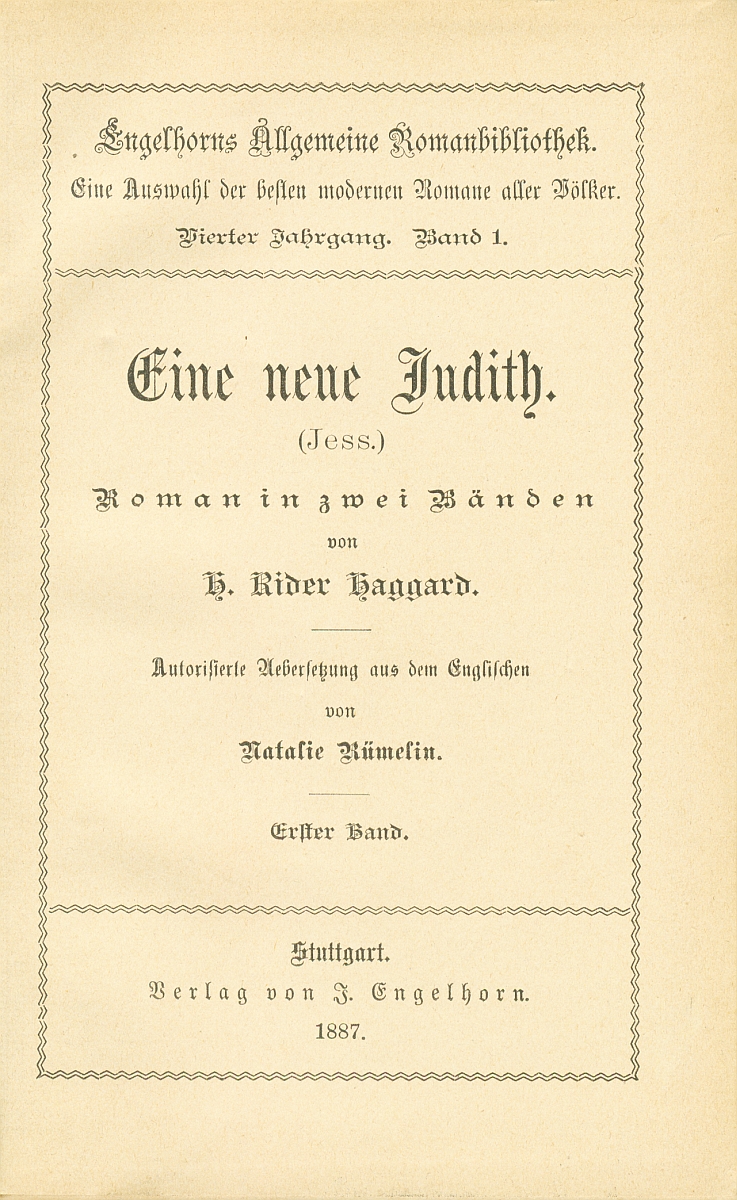 Engelhorns Allgemeine Romanbibliothek.
Eine Auswahl der besten modernen Romane aller Völker.
Vierter Jahrgang. Band 1.

Eine neue Judith.
(Jess.)
Roman in zwei Bänden
von
H. Rider Haggard.

Autorisierte Uebersetzung aus dem Englischen
von
Natalie Rümelin.

Erster Band.

Stuttgart.
Verlag von J. Engelhorn.
1887.